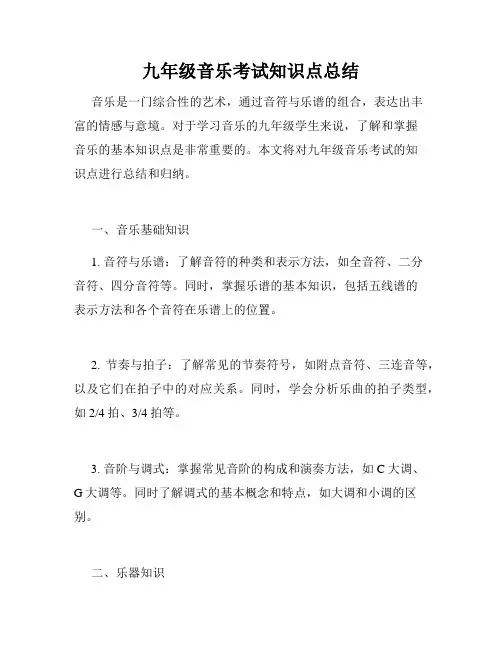 九年级音乐考试知识点总结

音乐是一门综合性的艺术，通过音符与乐谱的组合，表达出丰富的情感与意境。对于学习音乐的九年级学生来说，了解和掌握音乐的基本知识点是非常重要的。本文将对九年级音乐考试的知识点进行总结和归纳。

一、音乐基础知识

1. 音符与乐谱：了解音符的种类和表示方法，如全音符、二分音符、四分音符等。同时，掌握乐谱的基本知识，包括五线谱的表示方法和各个音符在乐谱上的位置。

2. 节奏与拍子：了解常见的节奏符号，如附点音符、三连音等，以及它们在拍子中的对应关系。同时，学会分析乐曲的拍子类型，如 2/4 拍、3/4 拍等。

3. 音阶与调式：掌握常见音阶的构成和演奏方法，如 C 大调、G 大调等。同时了解调式的基本概念和特点，如大调和小调的区别。

二、乐器知识